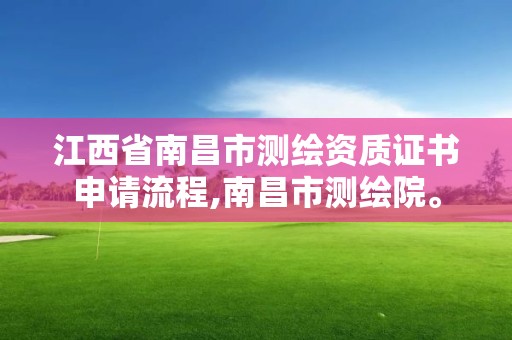 江西省南昌市测绘资质证书申请流程,南昌市测绘院。